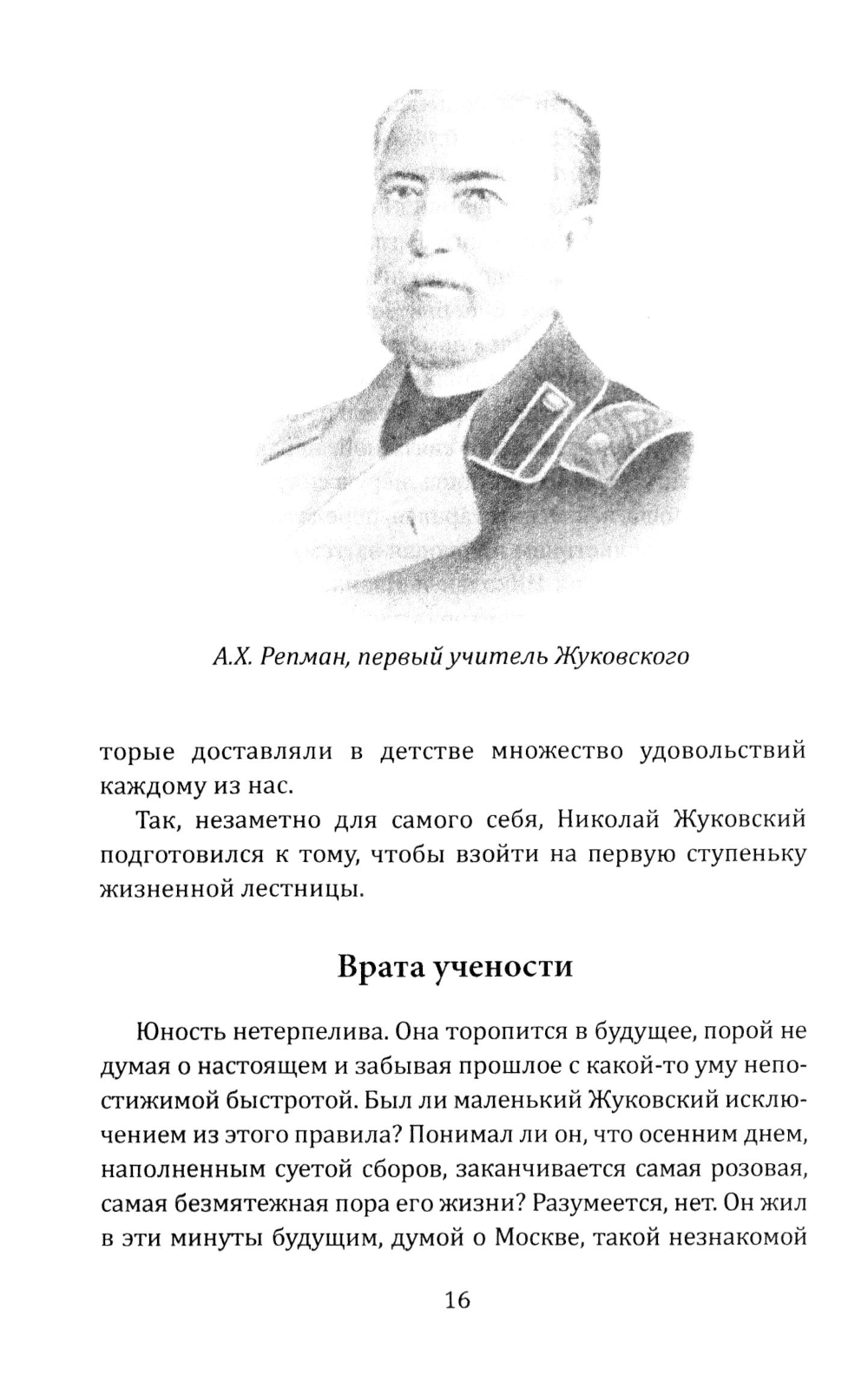 А.Х. Репман, первый учитель Жуковского

торые доставляли в детстве множество удовольствий каждому из нас.

Так, незаметно для самого себя, Николай Жуковский подготовился к тому, чтобы взойти на первую ступеньку жизненной лестницы.

Врата учености

Юность нетерпелива. Она торопится в будущее, порой не думая о настоящем и забывая прошлое с какой-то уму непостижимой быстротой. Был ли маленький Жуковский исключением из этого правила? Понимал ли он, что осенним днем, наполненным суетой сборов, заканчивается самая розовая, самая безмятежная пора его жизни? Разумеется, нет. Он жил в эти минуты будущим, думой о Москве, такой незнакомой

16